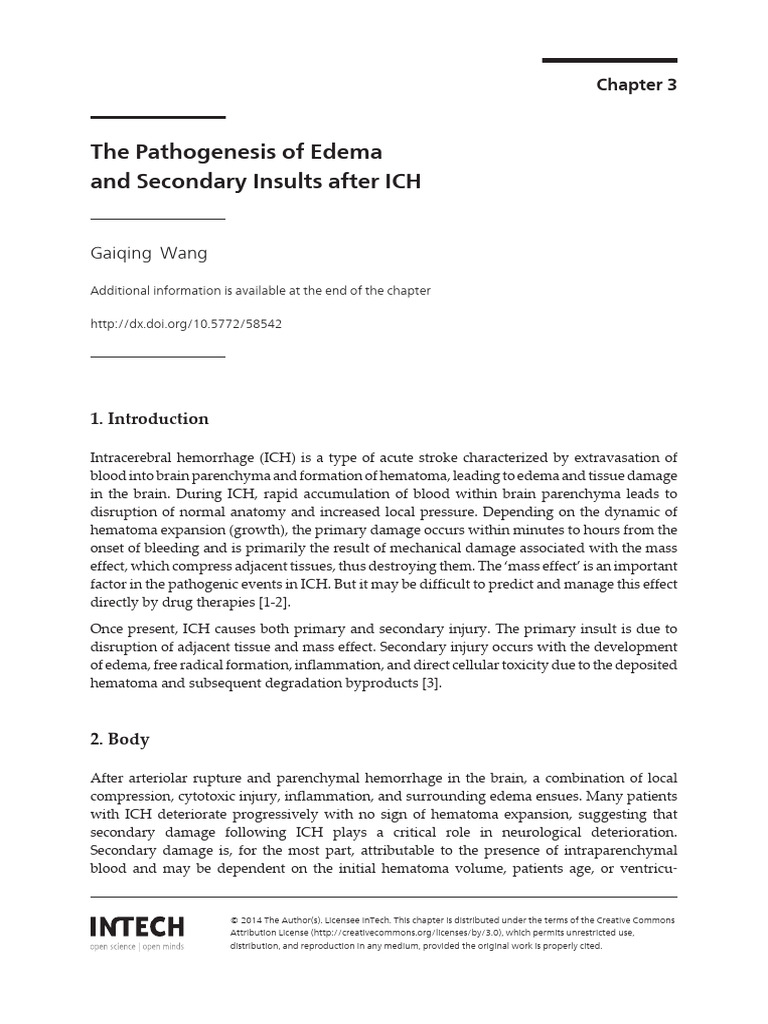 Chapter 3

The Pathogenesis of Edema and Secondary Insults after ICH

Gaiqing Wang

Additional information is available at the end of the chapter

http://dx.doi.org/10.5772/58542

1. Introduction

Intracerebral hemorrhage (ICH) is a type of acute stroke characterized by extravasation of blood into brain parenchyma and formation of hematoma, leading to edema and tissue damage in the brain. During ICH, rapid accumulation of blood within brain parenchyma leads to disruption of normal anatomy and increased local pressure. Depending on the dynamic of hematoma expansion (growth), the primary damage occurs within minutes to hours from the onset of bleeding and is primarily the result of mechanical damage associated with the mass effect, which compress adjacent tissues, thus destroying them. The 'mass effect' is an important factor in the pathogenic events in ICH. But it may be difficult to predict and manage this effect directly by drug therapies [1-2].

Once present, ICH causes both primary and secondary injury. The primary insult is due to disruption of adjacent tissue and mass effect. Secondary injury occurs with the development of edema, free radical formation, inflammation, and direct cellular toxicity due to the deposited hematoma and subsequent degradation byproducts [3].

2. Body

After arteriolar rupture and parenchymal hemorrhage in the brain, a combination of local compression, cytotoxic injury, inflammation, and surrounding edema ensues. Many patients with ICH deteriorate progressively with no sign of hematoma expansion, suggesting that secondary damage following ICH plays a critical role in neurological deterioration. Secondary damage is, for the most part, attributable to the presence of intraparenchymal blood and may be dependent on the initial hematoma volume, patients age, or ventricu-

INTECH
open science | open minds

© 2014 The Author(s). Licensee InTech. This chapter is distributed under the terms of the Creative Commons Attribution License (http://creativecommons.org/licenses/by/3.0), which permits unrestricted use, distribution, and reproduction in any medium, provided the original work is properly cited.